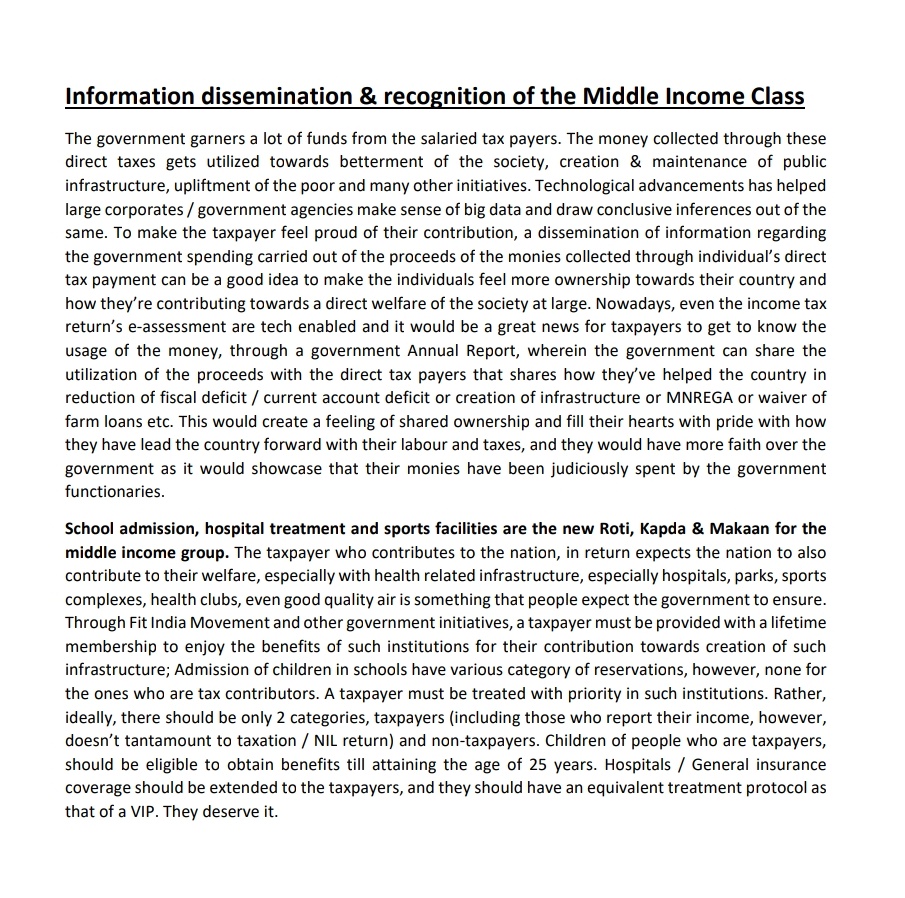 Information dissemination & recognition of the Middle Income Class

The government garners a lot of funds from the salaried tax payers. The money collected through these direct taxes gets utilized towards betterment of the society, creation & maintenance of public infrastructure, upliftment of the poor and many other initiatives. Technological advancements has helped large corporates / government agencies make sense of big data and draw conclusive inferences out of the same. To make the taxpayer feel proud of their contribution, a dissemination of information regarding the government spending carried out of the proceeds of the monies collected through individual's direct tax payment can be a good idea to make the individuals feel more ownership towards their country and how they're contributing towards a direct welfare of the society at large. Nowadays, even the income tax return's e-assessment are tech enabled and it would be a great news for taxpayers to get to know the usage of the money, through a government Annual Report, wherein the government can share the utilization of the proceeds with the direct tax payers that shares how they've helped the country in reduction of fiscal deficit / current account deficit or creation of infrastructure or MNREGA or waiver of farm loans etc. This would create a feeling of shared ownership and fill their hearts with pride with how they have lead the country forward with their labour and taxes, and they would have more faith over the government as it would showcase that their monies have been judiciously spent by the government functionaries.

School admission, hospital treatment and sports facilities are the new Roti, Kapda & Makaan for the middle income group. The taxpayer who contributes to the nation, in return expects the nation to also contribute to their welfare, especially with health related infrastructure, especially hospitals, parks, sports complexes, health clubs, even good quality air is something that people expect the government to ensure. Through Fit India Movement and other government initiatives, a taxpayer must be provided with a lifetime membership to enjoy the benefits of such institutions for their contribution towards creation of such infrastructure; Admission of children in schools have various category of reservations, however, none for the ones who are tax contributors. A taxpayer must be treated with priority in such institutions. Rather, ideally, there should be only 2 categories, taxpayers (including those who report their income, however, doesn't tantamount to taxation / NIL return) and non-taxpayers. Children of people who are taxpayers, should be eligible to obtain benefits till attaining the age of 25 years. Hospitals / General insurance coverage should be extended to the taxpayers, and they should have an equivalent treatment protocol as that of a VIP. They deserve it.